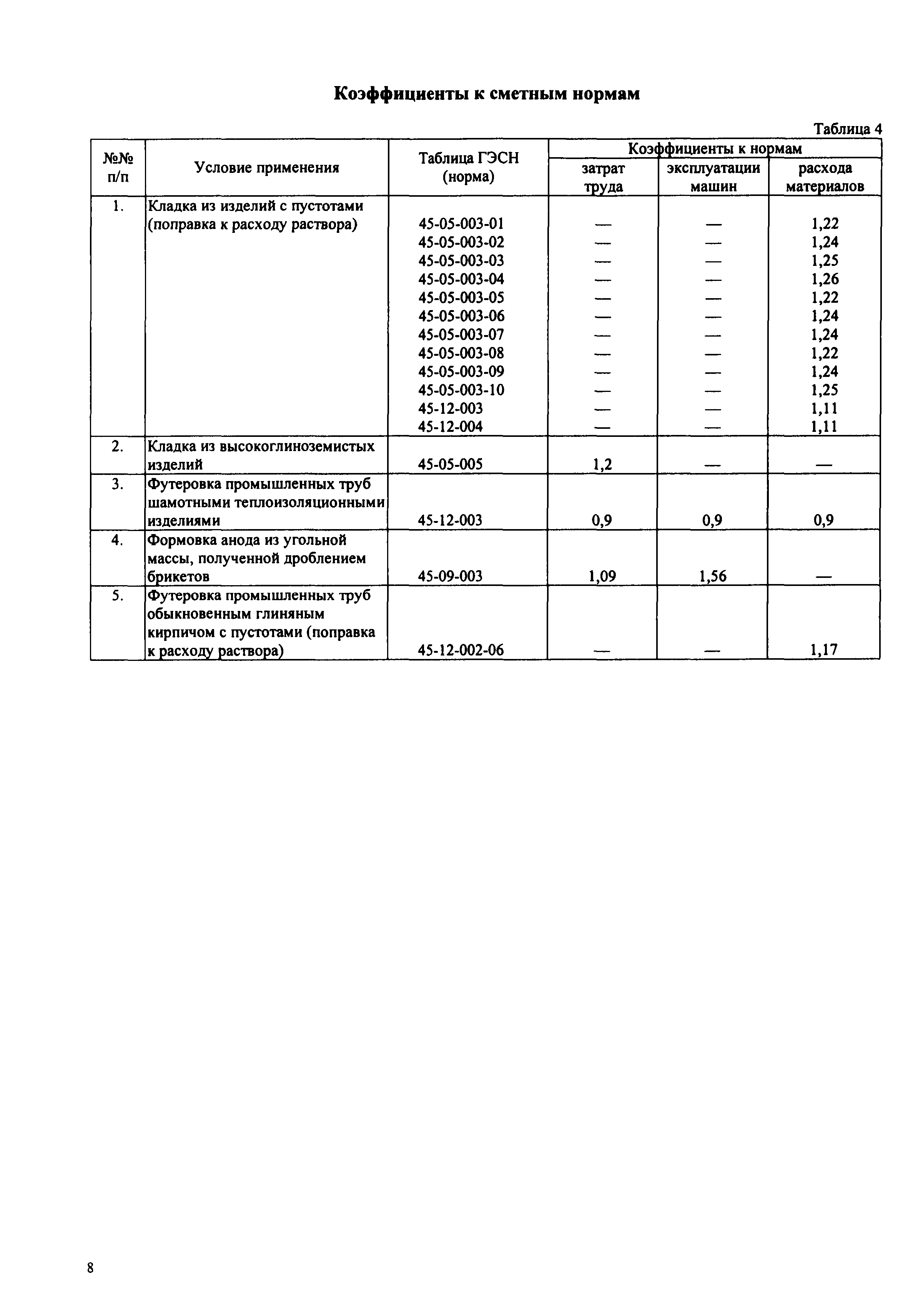 Коэффициенты к сметным нормам

Таблица 4

| №№ п/п | Условие применения | Таблица ГЭСН (норма) | Коэффициенты к нормам: затрат труда | Коэффициенты к нормам: эксплуатации машин | Коэффициенты к нормам: расхода материалов |
|---|---|---|---|---|---|
| 1. | Кладка из изделий с пустотами (поправка к расходу раствора) | 45-05-003-01 | — | — | 1,22 |
| | | 45-05-003-02 | — | — | 1,24 |
| | | 45-05-003-03 | — | — | 1,25 |
| | | 45-05-003-04 | — | — | 1,26 |
| | | 45-05-003-05 | — | — | 1,22 |
| | | 45-05-003-06 | — | — | 1,24 |
| | | 45-05-003-07 | — | — | 1,24 |
| | | 45-05-003-08 | — | — | 1,22 |
| | | 45-05-003-09 | — | — | 1,24 |
| | | 45-05-003-10 | — | — | 1,25 |
| | | 45-12-003 | — | — | 1,11 |
| | | 45-12-004 | — | — | 1,11 |
| 2. | Кладка из высокоглиноземистых изделий | 45-05-005 | 1,2 | — | — |
| 3. | Футеровка промышленных труб шамотными теплоизоляционными изделиями | 45-12-003 | 0,9 | 0,9 | 0,9 |
| 4. | Формовка анода из угольной массы, полученной дроблением брикетов | 45-09-003 | 1,09 | 1,56 | — |
| 5. | Футеровка промышленных труб обыкновенным глиняным кирпичом с пустотами (поправка к расходу раствора) | 45-12-002-06 | — | — | 1,17 |

8